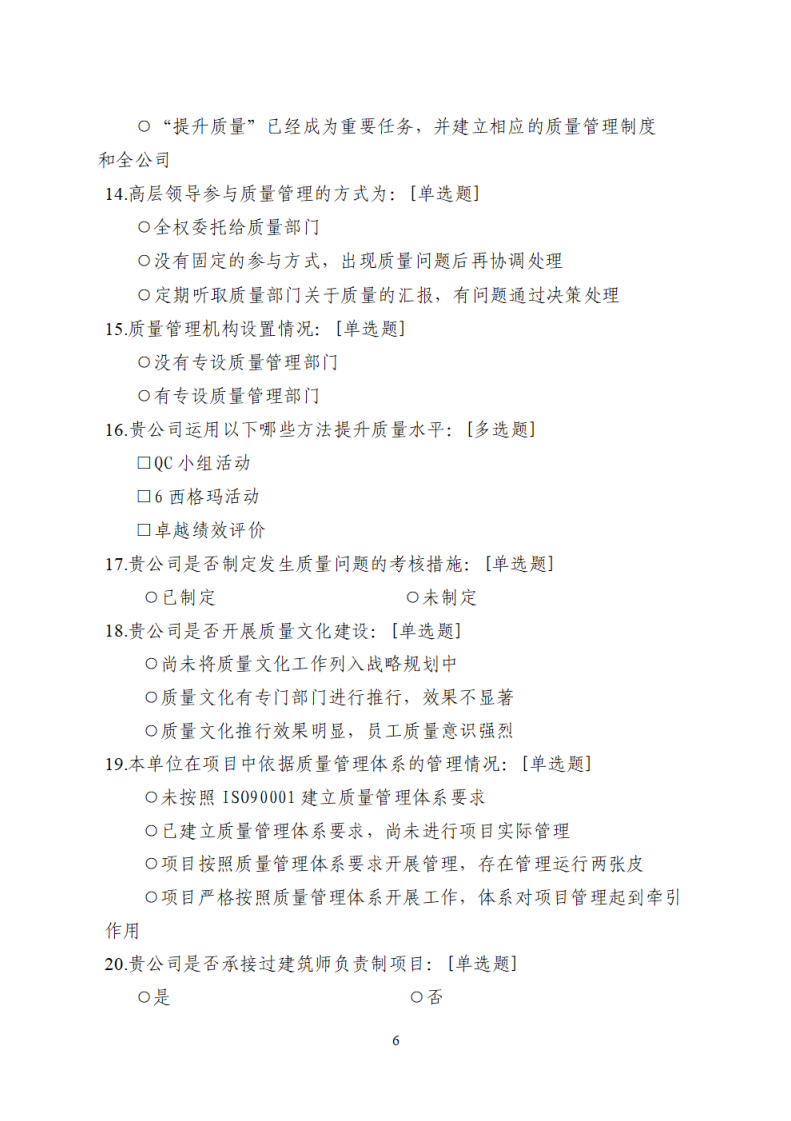 ○“提升质量”已经成为重要任务，并建立相应的质量管理制度和全公司

14.高层领导参与质量管理的方式为：[单选题]

○全权委托给质量部门

○没有固定的参与方式，出现质量问题后再协调处理

○定期听取质量部门关于质量的汇报，有问题通过决策处理

15.质量管理机构设置情况：[单选题]

○没有专设质量管理部门

○有专设质量管理部门

16.贵公司运用以下哪些方法提升质量水平：[多选题]

□QC 小组活动

□6 西格玛活动

□卓越绩效评价

17.贵公司是否制定发生质量问题的考核措施：[单选题]

○已制定　○未制定

18.贵公司是否开展质量文化建设：[单选题]

○尚未将质量文化工作列入战略规划中

○质量文化有专门部门进行推行，效果不显著

○质量文化推行效果明显，员工质量意识强烈

19.本单位在项目中依据质量管理体系的管理情况：[单选题]

○未按照 ISO90001 建立质量管理体系要求

○已建立质量管理体系要求，尚未进行项目实际管理

○项目按照质量管理体系要求开展管理，存在管理运行两张皮

○项目严格按照质量管理体系开展工作，体系对项目管理起到牵引作用

20.贵公司是否承接过建筑师负责制项目：[单选题]

○是　○否

6